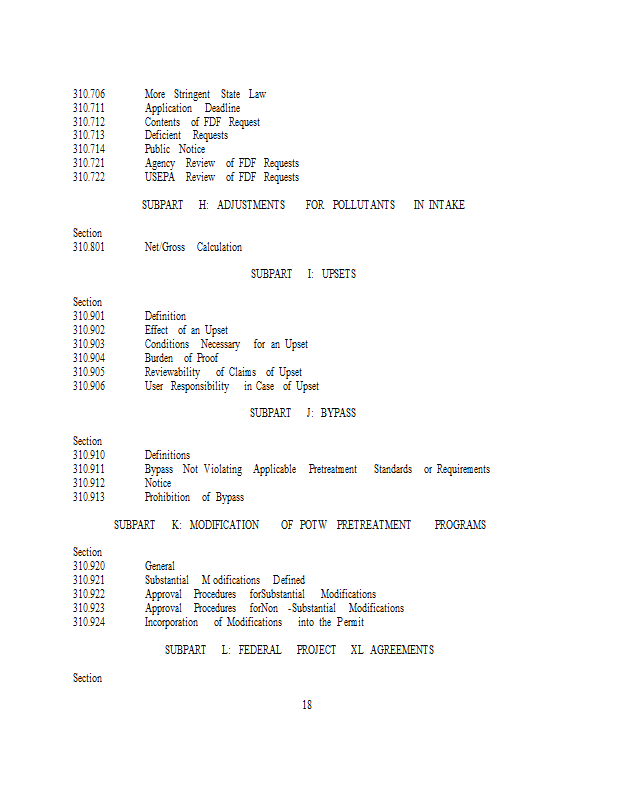 310.706 More Stringent State Law
310.711 Application Deadline
310.712 Contents of FDF Request
310.713 Deficient Requests
310.714 Public Notice
310.721 Agency Review of FDF Requests
310.722 USEPA Review of FDF Requests

SUBPART H: ADJUSTMENTS FOR POLLUTANTS IN INTAKE

Section
310.801 Net/Gross Calculation

SUBPART I: UPSETS

Section
310.901 Definition
310.902 Effect of an Upset
310.903 Conditions Necessary for an Upset
310.904 Burden of Proof
310.905 Reviewability of Claims of Upset
310.906 User Responsibility in Case of Upset

SUBPART J: BYPASS

Section
310.910 Definitions
310.911 Bypass Not Violating Applicable Pretreatment Standards or Requirements
310.912 Notice
310.913 Prohibition of Bypass

SUBPART K: MODIFICATION OF POTW PRETREATMENT PROGRAMS

Section
310.920 General
310.921 Substantial Modifications Defined
310.922 Approval Procedures forSubstantial Modifications
310.923 Approval Procedures forNon -Substantial Modifications
310.924 Incorporation of Modifications into the Permit

SUBPART L: FEDERAL PROJECT XL AGREEMENTS

Section

18